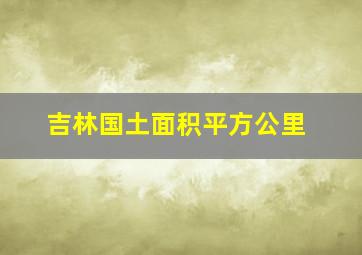 吉林国土面积平方公里